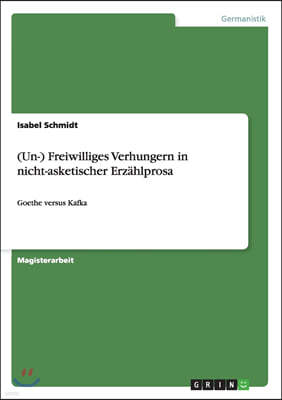 Germanistik

Isabel Schmidt

(Un-) Freiwilliges Verhungern in nicht-asketischer Erzählprosa

Goethe versus Kafka

Magisterarbeit

GRIN